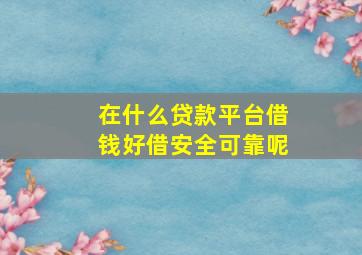 在什么贷款平台借钱好借安全可靠呢